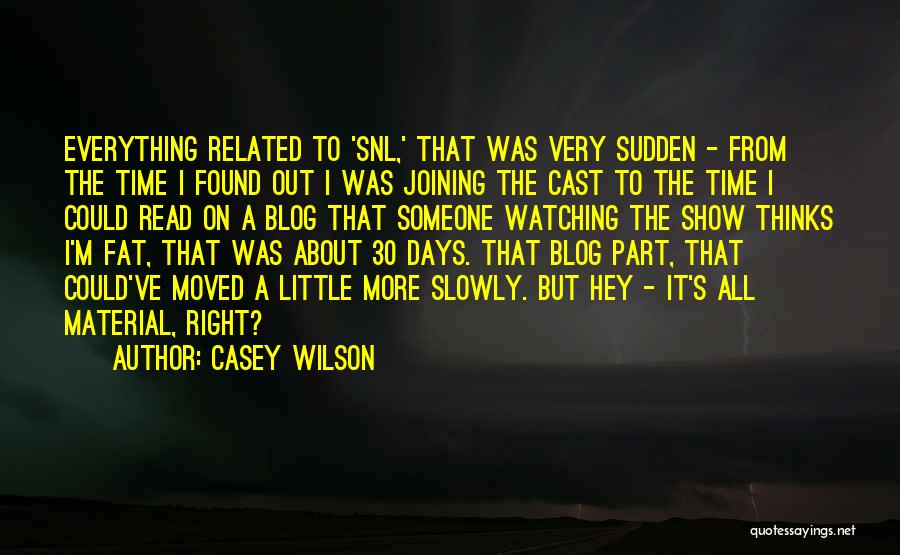 EVERYTHING RELATED TO 'SNL,' THAT WAS VERY SUDDEN - FROM THE TIME I FOUND OUT I WAS JOINING THE CAST TO THE TIME I COULD READ ON A BLOG THAT SOMEONE WATCHING THE SHOW THINKS I'M FAT, THAT WAS ABOUT 30 DAYS. THAT BLOG PART, THAT COULD'VE MOVED A LITTLE MORE SLOWLY. BUT HEY - IT'S ALL MATERIAL, RIGHT?

AUTHOR: CASEY WILSON

quotessayings.net